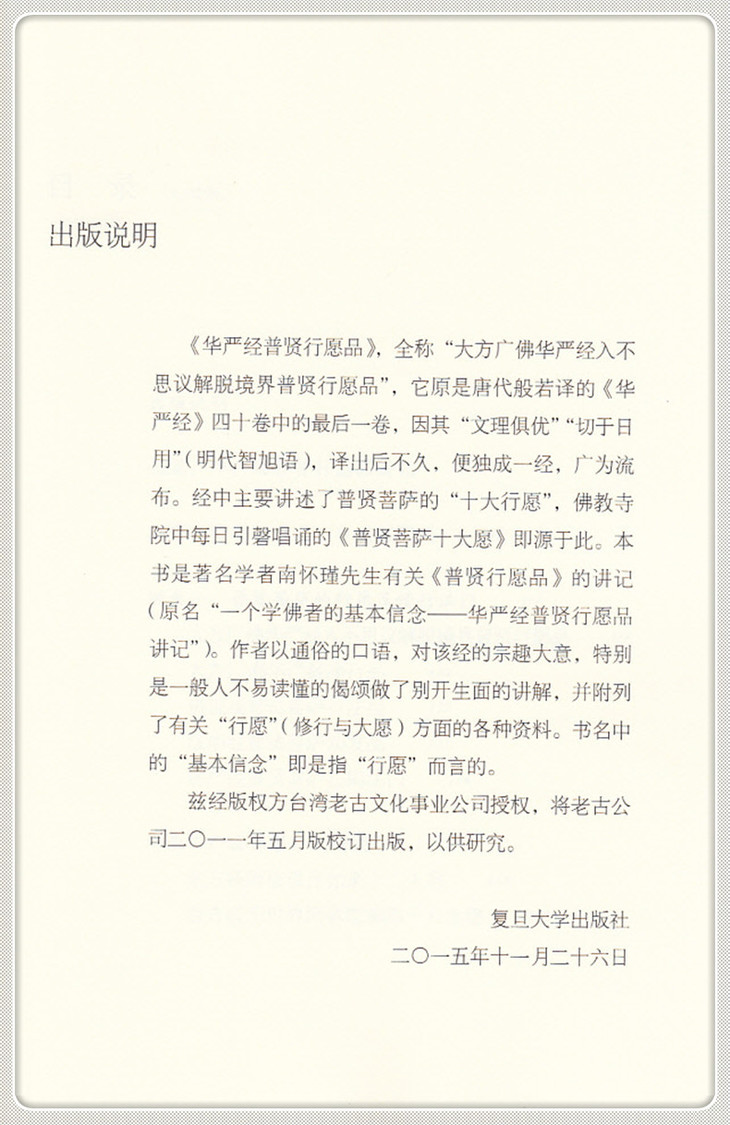 出版说明

《华严经普贤行愿品》，全称“大方广佛华严经入不思议解脱境界普贤行愿品”，它原是唐代般若译的《华严经》四十卷中的最后一卷，因其“文理俱优”“切于日用”（明代智旭语），译出后不久，便独成一经，广为流布。经中主要讲述了普贤菩萨的“十大行愿”，佛教寺院中每日引磬唱诵的《普贤菩萨十大愿》即源于此。本书是著名学者南怀瑾先生有关《普贤行愿品》的讲记（原名“一个学佛者的基本信念——华严经普贤行愿品讲记”）。作者以通俗的口语，对该经的宗趣大意，特别是一般人不易读懂的偈颂做了别开生面的讲解，并附列了有关“行愿”（修行与大愿）方面的各种资料。书名中的“基本信念”即是指“行愿”而言的。

兹经版权方台湾老古文化事业公司授权，将老古公司二〇一一年五月版校订出版，以供研究。

复旦大学出版社
二〇一五年十一月二十六日